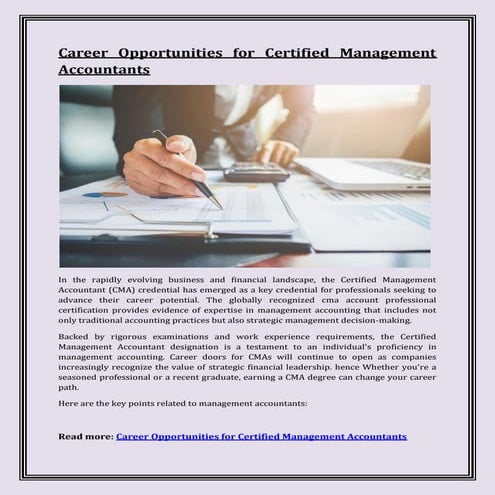 Career Opportunities for Certified Management Accountants

In the rapidly evolving business and financial landscape, the Certified Management Accountant (CMA) credential has emerged as a key credential for professionals seeking to advance their career potential. The globally recognized cma account professional certification provides evidence of expertise in management accounting that includes not only traditional accounting practices but also strategic management decision-making.

Backed by rigorous examinations and work experience requirements, the Certified Management Accountant designation is a testament to an individual's proficiency in management accounting. Career doors for CMAs will continue to open as companies increasingly recognize the value of strategic financial leadership. hence Whether you're a seasoned professional or a recent graduate, earning a CMA degree can change your career path.

Here are the key points related to management accountants:

Read more: Career Opportunities for Certified Management Accountants